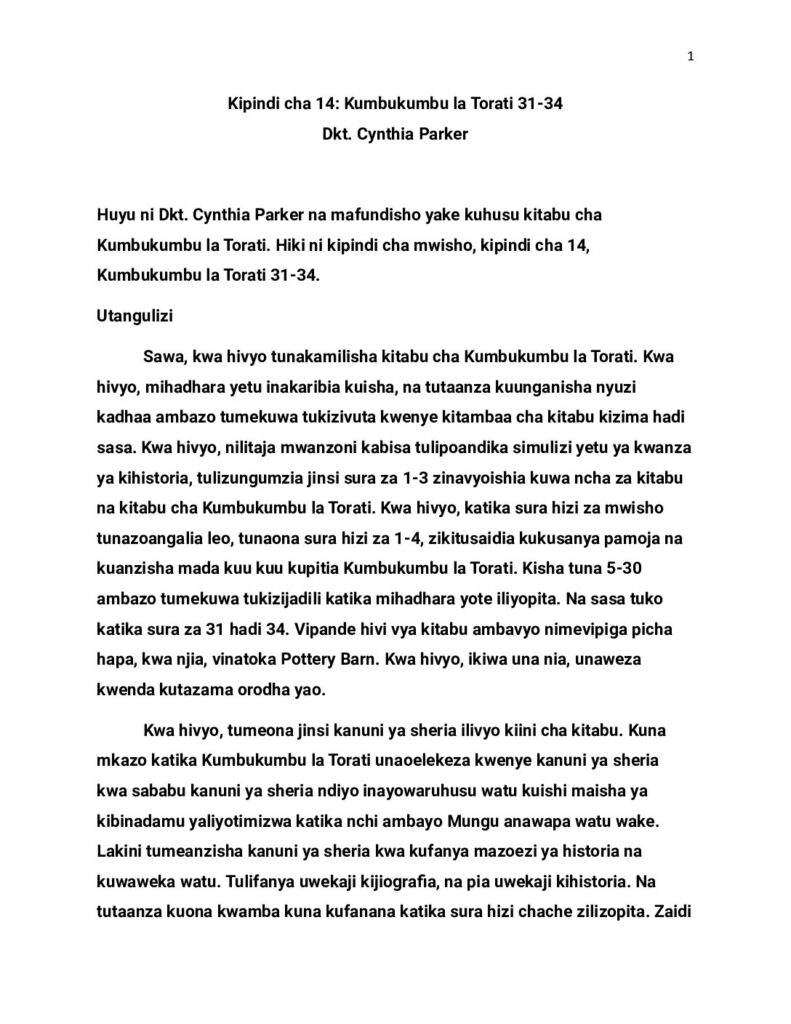 1

Kipindi cha 14: Kumbukumbu la Torati 31-34
Dkt. Cynthia Parker

Huyu ni Dkt. Cynthia Parker na mafundisho yake kuhusu kitabu cha Kumbukumbu la Torati. Hiki ni kipindi cha mwisho, kipindi cha 14, Kumbukumbu la Torati 31-34.

Utangulizi

Sawa, kwa hivyo tunakamilisha kitabu cha Kumbukumbu la Torati. Kwa hivyo, mihadhara yetu inakaribia kuisha, na tutaanza kuunganisha nyuzi kadhaa ambazo tumekuwa tukizivuta kwenye kitambaa cha kitabu kizima hadi sasa. Kwa hivyo, nilitaja mwanzoni kabisa tulipoandika simulizi yetu ya kwanza ya kihistoria, tulizungumzia jinsi sura za 1-3 zinavyoishia kuwa ncha za kitabu na kitabu cha Kumbukumbu la Torati. Kwa hivyo, katika sura hizi za mwisho tunazoangalia leo, tunaona sura hizi za 1-4, zikitusaidia kukusanya pamoja na kuanzisha mada kuu kuu kupitia Kumbukumbu la Torati. Kisha tuna 5-30 ambazo tumekuwa tukizijadili katika mihadhara yote iliyopita. Na sasa tuko katika sura za 31 hadi 34. Vipande hivi vya kitabu ambavyo nimevipiga picha hapa, kwa njia, vinatoka Pottery Barn. Kwa hivyo, ikiwa una nia, unaweza kwenda kutazama orodha yao.

Kwa hivyo, tumeona jinsi kanuni ya sheria ilivyo kiini cha kitabu. Kuna mkazo katika Kumbukumbu la Torati unaoelekeza kwenye kanuni ya sheria kwa sababu kanuni ya sheria ndiyo inayowaruhusu watu kuishi maisha ya kibinadamu yaliyotimizwa katika nchi ambayo Mungu anawapa watu wake. Lakini tumeanzisha kanuni ya sheria kwa kufanya mazoezi ya historia na kuwaweka watu. Tulifanya uwekaji kijiografia, na pia uwekaji kihistoria. Na tutaanza kuona kwamba kuna kufanana katika sura hizi chache zilizopita. Zaidi